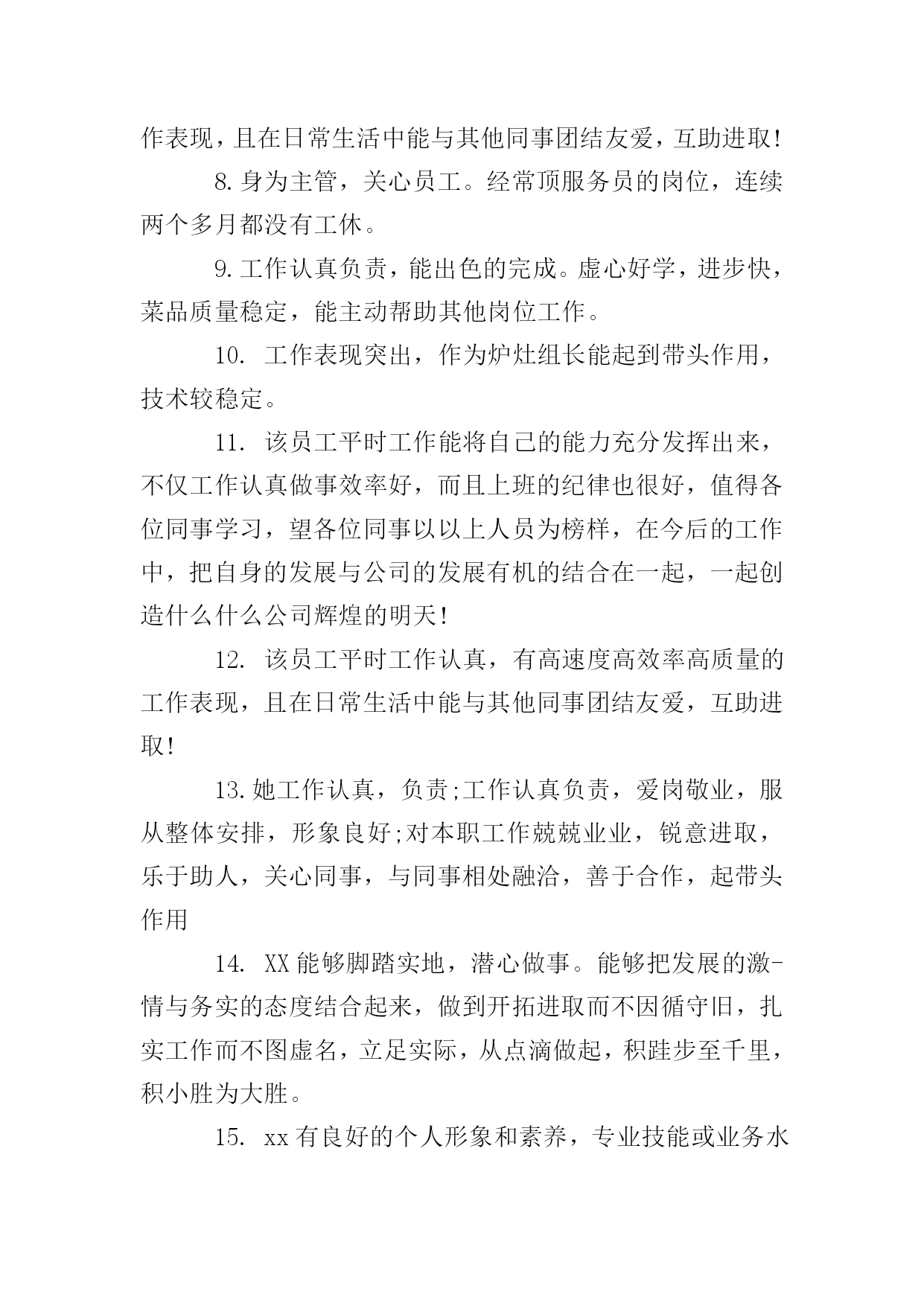 作表现，且在日常生活中能与其他同事团结友爱，互助进取！

8.身为主管，关心员工。经常顶服务员的岗位，连续两个多月都没有工休。

9.工作认真负责，能出色的完成。虚心好学，进步快，菜品质量稳定，能主动帮助其他岗位工作。

10. 工作表现突出，作为炉灶组长能起到带头作用，技术较稳定。

11. 该员工平时工作能将自己的能力充分发挥出来，不仅工作认真做事效率好，而且上班的纪律也很好，值得各位同事学习，望各位同事以以上人员为榜样，在今后的工作中，把自身的发展与公司的发展有机的结合在一起，一起创造什么什么公司辉煌的明天！

12. 该员工平时工作认真，有高速度高效率高质量的工作表现，且在日常生活中能与其他同事团结友爱，互助进取！

13.她工作认真，负责;工作认真负责，爱岗敬业，服从整体安排，形象良好;对本职工作兢兢业业，锐意进取，乐于助人，关心同事，与同事相处融洽，善于合作，起带头作用

14. XX能够脚踏实地，潜心做事。能够把发展的激-情与务实的态度结合起来，做到开拓进取而不因循守旧，扎实工作而不图虚名，立足实际，从点滴做起，积跬步至千里，积小胜为大胜。

15. xx有良好的个人形象和素养，专业技能或业务水